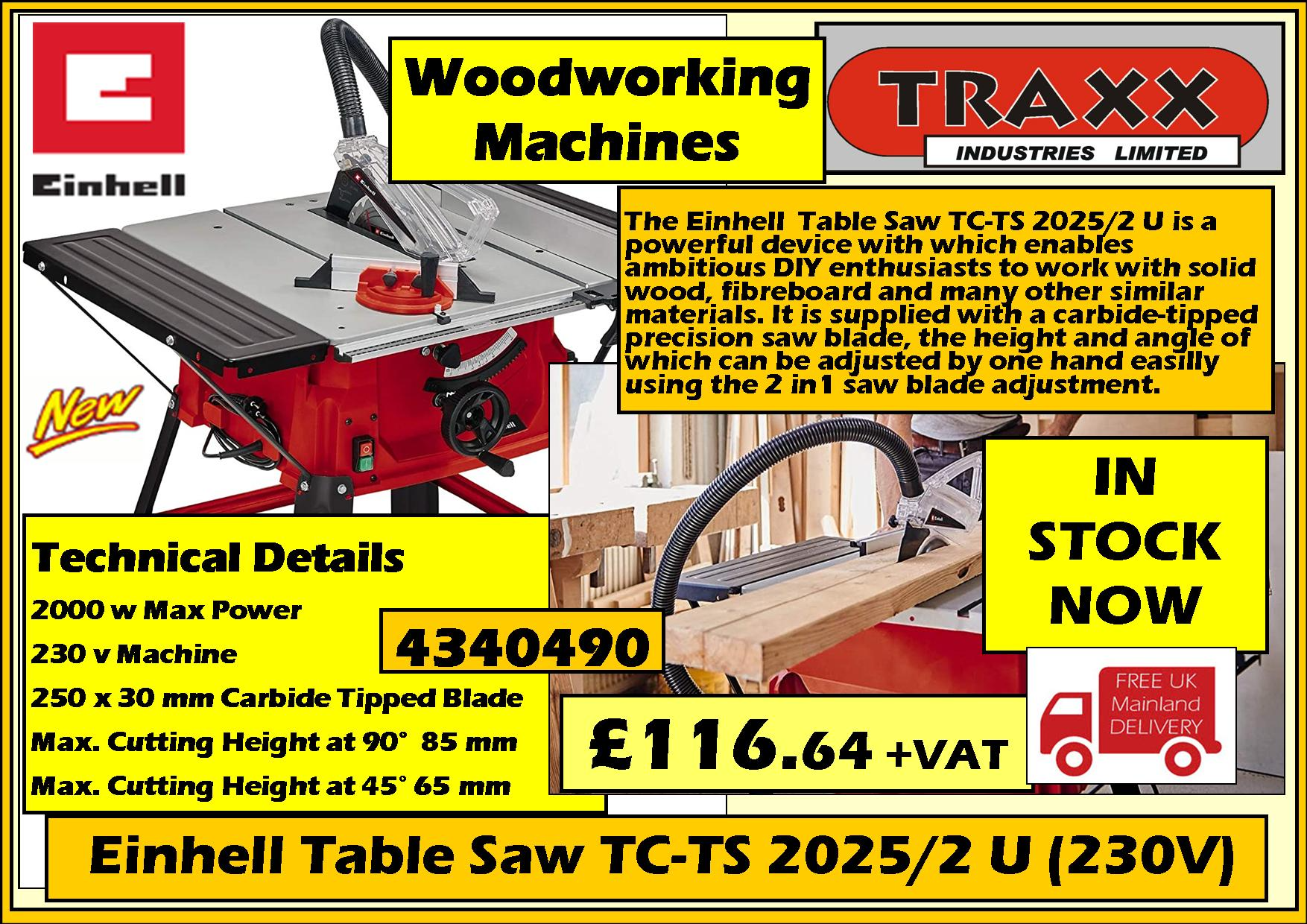 Einhell

Woodworking Machines

TRAXX
INDUSTRIES LIMITED

The Einhell Table Saw TC-TS 2025/2 U is a powerful device with which enables ambitious DIY enthusiasts to work with solid wood, fibreboard and many other similar materials. It is supplied with a carbide-tipped precision saw blade, the height and angle of which can be adjusted by one hand easilly using the 2 in1 saw blade adjustment.

New

IN STOCK NOW

Technical Details
2000 w Max Power
230 v Machine
250 x 30 mm Carbide Tipped Blade
Max. Cutting Height at 90° 85 mm
Max. Cutting Height at 45° 65 mm

4340490

£116.64 +VAT

FREE UK Mainland DELIVERY

Einhell Table Saw TC-TS 2025/2 U (230V)